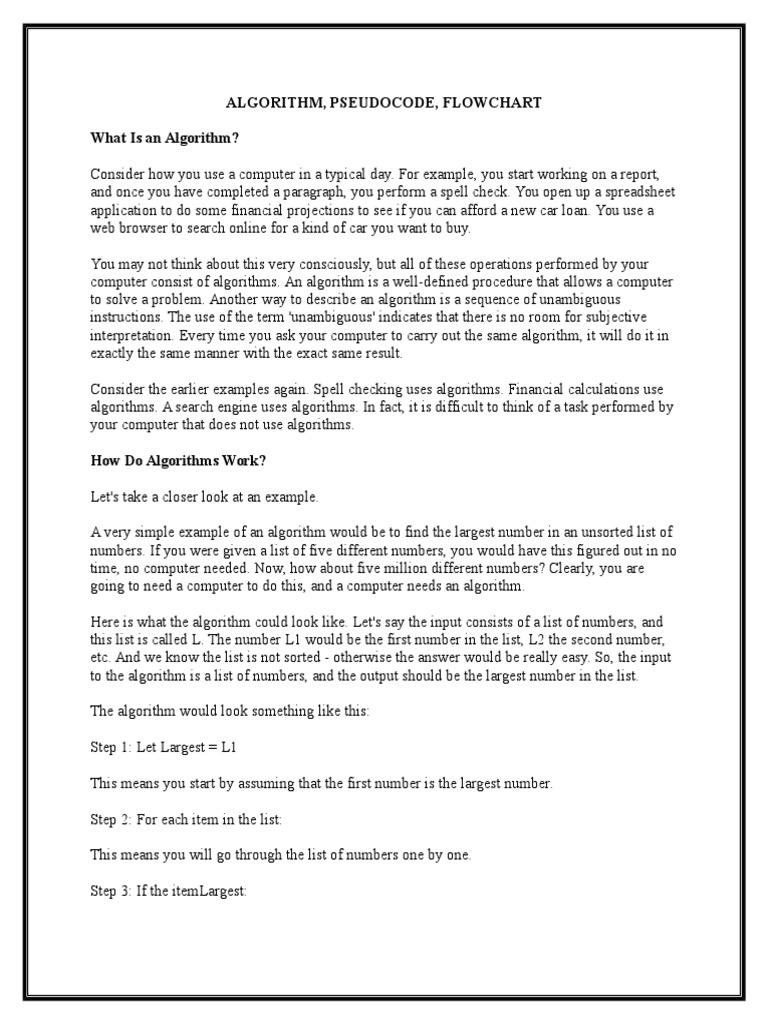 ALGORITHM, PSEUDOCODE, FLOWCHART

What Is an Algorithm?

Consider how you use a computer in a typical day. For example, you start working on a report, and once you have completed a paragraph, you perform a spell check. You open up a spreadsheet application to do some financial projections to see if you can afford a new car loan. You use a web browser to search online for a kind of car you want to buy.

You may not think about this very consciously, but all of these operations performed by your computer consist of algorithms. An algorithm is a well-defined procedure that allows a computer to solve a problem. Another way to describe an algorithm is a sequence of unambiguous instructions. The use of the term 'unambiguous' indicates that there is no room for subjective interpretation. Every time you ask your computer to carry out the same algorithm, it will do it in exactly the same manner with the exact same result.

Consider the earlier examples again. Spell checking uses algorithms. Financial calculations use algorithms. A search engine uses algorithms. In fact, it is difficult to think of a task performed by your computer that does not use algorithms.

How Do Algorithms Work?

Let's take a closer look at an example.

A very simple example of an algorithm would be to find the largest number in an unsorted list of numbers. If you were given a list of five different numbers, you would have this figured out in no time, no computer needed. Now, how about five million different numbers? Clearly, you are going to need a computer to do this, and a computer needs an algorithm.

Here is what the algorithm could look like. Let's say the input consists of a list of numbers, and this list is called L. The number L1 would be the first number in the list, L2 the second number, etc. And we know the list is not sorted - otherwise the answer would be really easy. So, the input to the algorithm is a list of numbers, and the output should be the largest number in the list.

The algorithm would look something like this:

Step 1: Let Largest = L1

This means you start by assuming that the first number is the largest number.

Step 2: For each item in the list:

This means you will go through the list of numbers one by one.

Step 3: If the itemLargest: